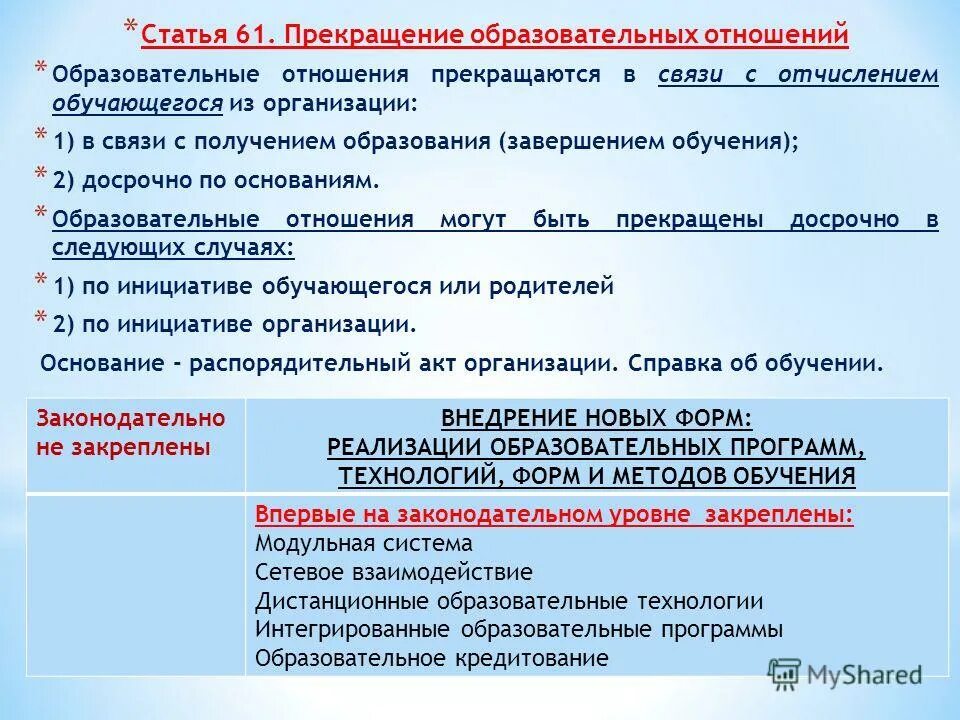 * Статья 61. Прекращение образовательных отношений

* Образовательные отношения прекращаются в связи с отчислением обучающегося из организации:

* 1) в связи с получением образования (завершением обучения);

* 2) досрочно по основаниям.

* Образовательные отношения могут быть прекращены досрочно в следующих случаях:

* 1) по инициативе обучающегося или родителей

* 2) по инициативе организации.

Основание - распорядительный акт организации. Справка об обучении.

| Законодательно не закреплены | ВНЕДРЕНИЕ НОВЫХ ФОРМ: РЕАЛИЗАЦИИ ОБРАЗОВАТЕЛЬНЫХ ПРОГРАММ, ТЕХНОЛОГИЙ, ФОРМ И МЕТОДОВ ОБУЧЕНИЯ |
|---|---|
| | Впервые на законодательном уровне закреплены: Модульная система Сетевое взаимодействие Дистанционные образовательные технологии Интегрированные образовательные программы Образовательное кредитование |

MyShared